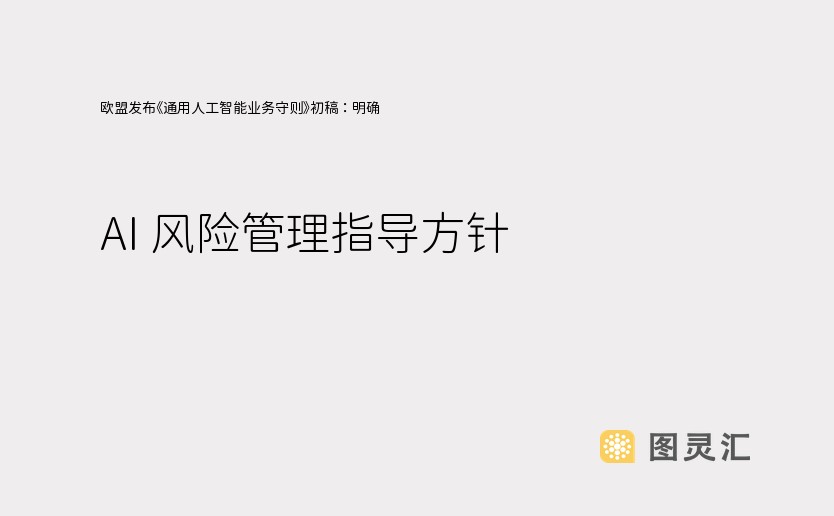 欧盟发布《通用人工智能业务守则》初稿：明确

AI 风险管理指导方针

图灵汇